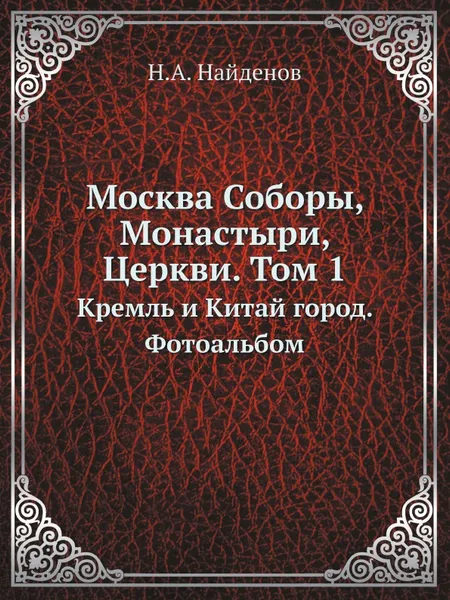 Н.А. Найденов

Москва Соборы, Монастыри, Церкви. Том 1

Кремль и Китай город. Фотоальбом